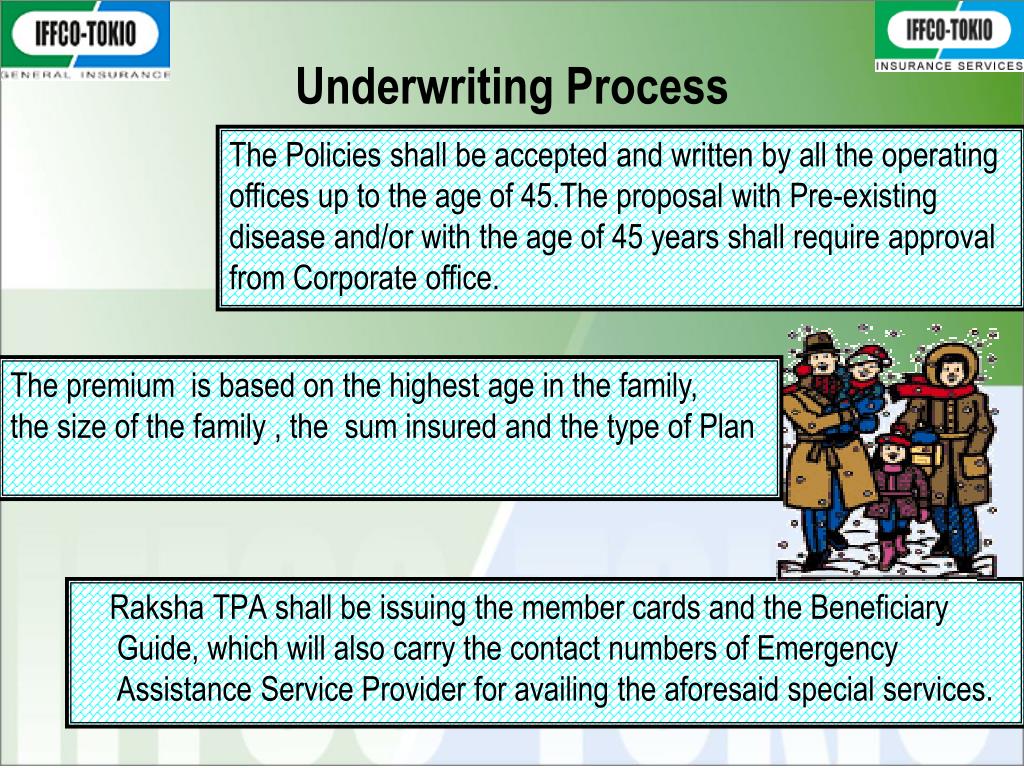 IFFCO-TOKIO
GENERAL INSURANCE

IFFCO-TOKIO
INSURANCE SERVICES

Underwriting Process

The Policies shall be accepted and written by all the operating offices up to the age of 45.The proposal with Pre-existing disease and/or with the age of 45 years shall require approval from Corporate office.

The premium is based on the highest age in the family, the size of the family , the sum insured and the type of Plan

Raksha TPA shall be issuing the member cards and the Beneficiary Guide, which will also carry the contact numbers of Emergency Assistance Service Provider for availing the aforesaid special services.